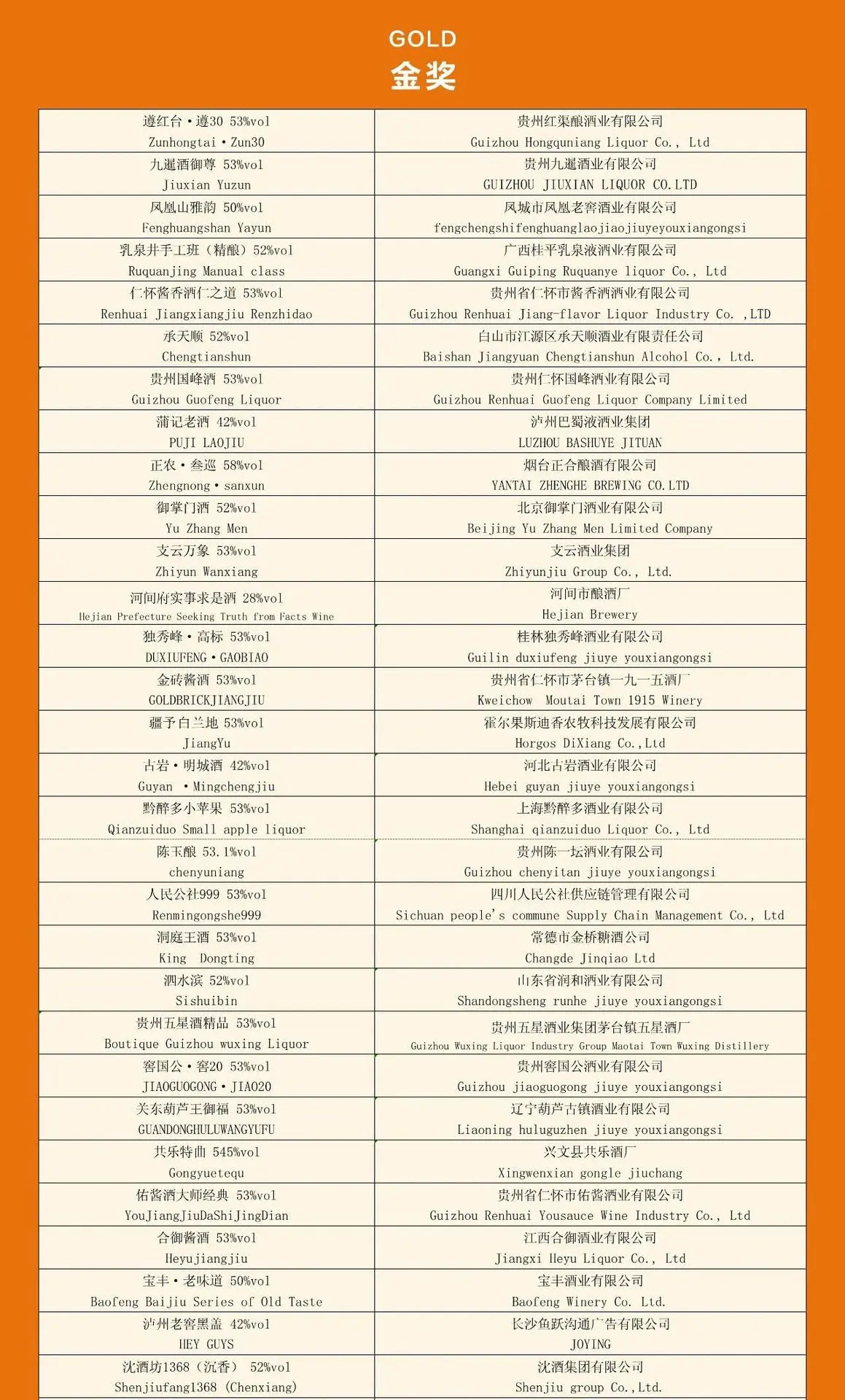 GOLD
金奖

| | |
|---|---|
| 遵红台·遵30 53%vol Zunhongtai·Zun30 | 贵州红渠酿酒业有限公司 Guizhou Hongquniang Liquor Co., Ltd |
| 九暹酒御尊 53%vol Jiuxian Yuzun | 贵州九暹酒业有限公司 GUIZHOU JIUXIAN LIQUOR CO.LTD |
| 凤凰山雅韵 50%vol Fenghuangshan Yayun | 凤城市凤凰老窖酒业有限公司 fengchengshifenghuanglaojiaojiuyeyouxiangongsi |
| 乳泉井手工班（精酿）52%vol Ruquanjing Manual class | 广西桂平乳泉液酒业有限公司 Guangxi Guiping Ruquanye liquor Co., Ltd |
| 仁怀酱香酒仁之道 53%vol Renhuai Jiangxiangjiu Renzhidao | 贵州省仁怀市酱香酒酒业有限公司 Guizhou Renhuai Jiang-flavor Liquor Industry Co. ,LTD |
| 承天顺 52%vol Chengtianshun | 白山市江源区承天顺酒业有限责任公司 Baishan Jiangyuan Chengtianshun Alcohol Co., Ltd. |
| 贵州国峰酒 53%vol Guizhou Guofeng Liquor | 贵州仁怀国峰酒业有限公司 Guizhou Renhuai Guofeng Liquor Company Limited |
| 蒲记老酒 42%vol PUJI LAOJIU | 泸州巴蜀液酒业集团 LUZHOU BASHUYE JITUAN |
| 正农·叁巡 58%vol Zhengnong·sanxun | 烟台正合酿酒有限公司 YANTAI ZHENGHE BREWING CO.LTD |
| 御掌门酒 52%vol Yu Zhang Men | 北京御掌门酒业有限公司 Beijing Yu Zhang Men Limited Company |
| 支云万象 53%vol Zhiyun Wanxiang | 支云酒业集团 Zhiyunjiu Group Co., Ltd. |
| 河间府实事求是酒 28%vol Hejian Prefecture Seeking Truth from Facts Wine | 河间市酿酒厂 Hejian Brewery |
| 独秀峰·高标 53%vol DUXIUFENG·GAOBIAO | 桂林独秀峰酒业有限公司 Guilin duxiufeng jiuye youxiangongsi |
| 金砖酱酒 53%vol GOLDBRICKJIANGJIU | 贵州省仁怀市茅台镇一九一五酒厂 Kweichow Moutai Town 1915 Winery |
| 疆予白兰地 53%vol JiangYu | 霍尔果斯迪香农牧科技发展有限公司 Horgos DiXiang Co.,Ltd |
| 古岩·明城酒 42%vol Guyan ·Mingchengjiu | 河北古岩酒业有限公司 Hebei guyan jiuye youxiangongsi |
| 黔醉多小苹果 53%vol Qianzuiduo Small apple liquor | 上海黔醉多酒业有限公司 Shanghai qianzuiduo Liquor Co., Ltd |
| 陈玉酿 53.1%vol chenyuniang | 贵州陈一坛酒业有限公司 Guizhou chenyitan jiuye youxiangongsi |
| 人民公社999 53%vol Renmingongshe999 | 四川人民公社供应链管理有限公司 Sichuan people's commune Supply Chain Management Co., Ltd |
| 洞庭王酒 53%vol King Dongting | 常德市金桥糖酒公司 Changde Jinqiao Ltd |
| 泗水滨 52%vol Sishuibin | 山东省润和酒业有限公司 Shandongsheng runhe jiuye youxiangongsi |
| 贵州五星酒精品 53%vol Boutique Guizhou wuxing Liquor | 贵州五星酒业集团茅台镇五星酒厂 Guizhou Wuxing Liquor Industry Group Maotai Town Wuxing Distillery |
| 窖国公·窖20 53%vol JIAOGUOGONG·JIAO20 | 贵州窖国公酒业有限公司 Guizhou jiaoguogong jiuye youxiangongsi |
| 关东葫芦王御福 53%vol GUANDONGHULUWANGYUFU | 辽宁葫芦古镇酒业有限公司 Liaoning huluguzhen jiuye youxiangongsi |
| 共乐特曲 545%vol Gongyuetequ | 兴文县共乐酒厂 Xingwenxian gongle jiuchang |
| 佑酱酒大师经典 53%vol YouJiangJiuDaShiJingDian | 贵州省仁怀市佑酱酒业有限公司 Guizhou Renhuai Yousauce Wine Industry Co., Ltd |
| 合御酱酒 53%vol Heyujiangjiu | 江西合御酒业有限公司 Jiangxi Heyu Liquor Co., Ltd |
| 宝丰·老味道 50%vol Baofeng Baijiu Series of Old Taste | 宝丰酒业有限公司 Baofeng Winery Co. Ltd. |
| 泸州老窖黑盖 42%vol HEY GUYS | 长沙鱼跃沟通广告有限公司 JOYING |
| 沈酒坊1368（沉香） 52%vol Shenjiufang1368 (Chenxiang) | 沈酒集团有限公司 Shenjiu group Co.,Ltd. |